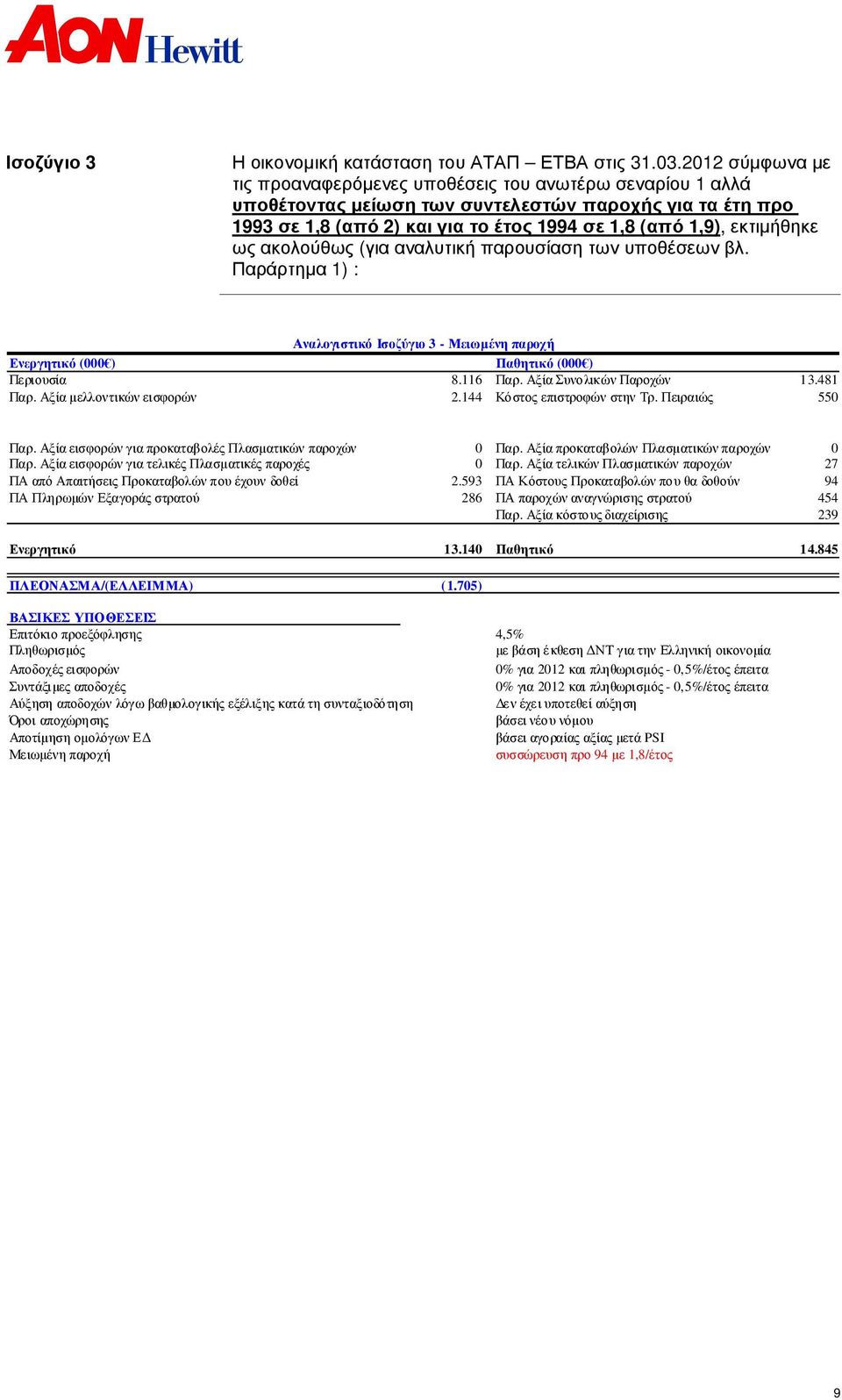 AON Hewitt

Ισοζύγιο 3

Η οικονομική κατάσταση του ΑΤΑΠ – ΕΤΒΑ στις 31.03.2012 σύμφωνα με τις προαναφερόμενες υποθέσεις του ανωτέρω σεναρίου 1 αλλά υποθέτοντας μείωση των συντελεστών παροχής για τα έτη προ 1993 σε 1,8 (από 2) και για το έτος 1994 σε 1,8 (από 1,9), εκτιμήθηκε ως ακολούθως (για αναλυτική παρουσίαση των υποθέσεων βλ. Παράρτημα 1) :

Αναλογιστικό Ισοζύγιο 3 - Μειωμένη παροχή

| Ενεργητικό (000€) | | Παθητικό (000€) | |
|---|---|---|---|
| Περιουσία | 8.116 | Παρ. Αξία Συνολικών Παροχών | 13.481 |
| Παρ. Αξία μελλοντικών εισφορών | 2.144 | Κόστος επιστροφών στην Τρ. Πειραιώς | 550 |
| Παρ. Αξία εισφορών για προκαταβολές Πλασματικών παροχών | 0 | Παρ. Αξία προκαταβολών Πλασματικών παροχών | 0 |
| Παρ. Αξία εισφορών για τελικές Πλασματικές παροχές | 0 | Παρ. Αξία τελικών Πλασματικών παροχών | 27 |
| ΠΑ από Απαιτήσεις Προκαταβολών που έχουν δοθεί | 2.593 | ΠΑ Κόστους Προκαταβολών που θα δοθούν | 94 |
| ΠΑ Πληρωμών Εξαγοράς στρατού | 286 | ΠΑ παροχών αναγνώρισης στρατού | 454 |
| | | Παρ. Αξία κόστους διαχείρισης | 239 |
| Ενεργητικό | 13.140 | Παθητικό | 14.845 |
| ΠΛΕΟΝΑΣΜΑ/(ΕΛΛΕΙΜΜΑ) | (1.705) | | |

ΒΑΣΙΚΕΣ ΥΠΟΘΕΣΕΙΣ

| | |
|---|---|
| Επιτόκιο προεξόφλησης | 4,5% |
| Πληθωρισμός | με βάση έκθεση ΔΝΤ για την Ελληνική οικονομία |
| Αποδοχές εισφορών | 0% για 2012 και πληθωρισμός - 0,5%/έτος έπειτα |
| Συντάξιμες αποδοχές | 0% για 2012 και πληθωρισμός - 0,5%/έτος έπειτα |
| Αύξηση αποδοχών λόγω βαθμολογικής εξέλιξης κατά τη συνταξιοδότηση | Δεν έχει υποτεθεί αύξηση |
| Όροι αποχώρησης | βάσει νέου νόμου |
| Αποτίμηση ομολόγων ΕΔ | βάσει αγοραίας αξίας μετά PSI |
| Μειωμένη παροχή | συσσώρευση προ 94 με 1,8/έτος |

9